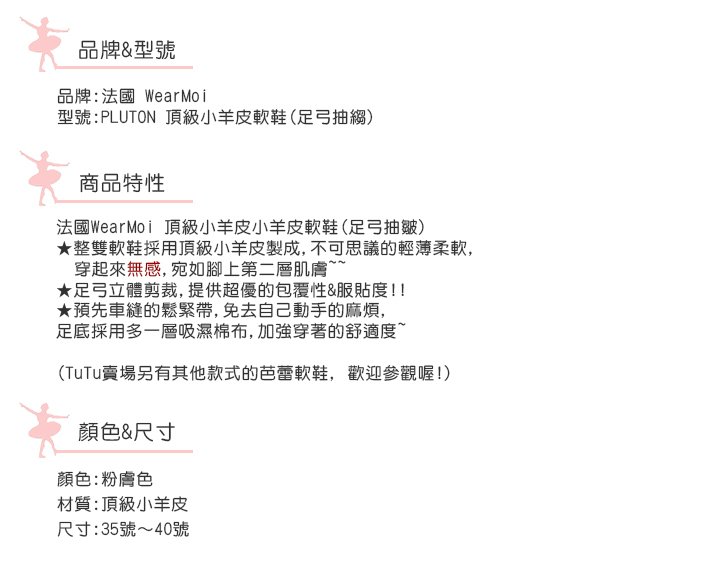 品牌&型號

品牌:法國 WearMoi
型號:PLUTON 頂級小羊皮軟鞋(足弓抽縐)

商品特性

法國WearMoi 頂級小羊皮小羊皮軟鞋(足弓抽皺)
★整雙軟鞋採用頂級小羊皮製成,不可思議的輕薄柔軟,
穿起來無感,宛如腳上第二層肌膚~~
★足弓立體剪裁,提供超優的包覆性&服貼度!!
★預先車縫的鬆緊帶,免去自己動手的麻煩,
足底採用多一層吸濕棉布,加強穿著的舒適度~

(TuTu賣場另有其他款式的芭蕾軟鞋, 歡迎參觀喔!)

顏色&尺寸

顏色:粉膚色
材質:頂級小羊皮
尺寸:35號～40號